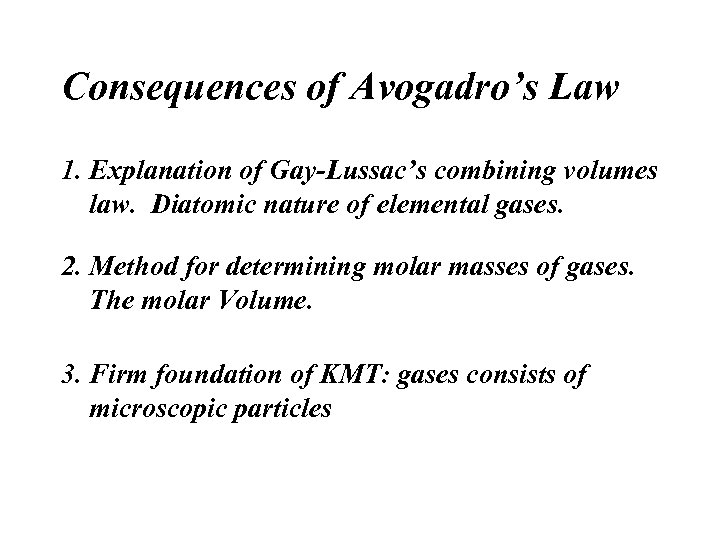 Consequences of Avogadro's Law

1. Explanation of Gay-Lussac's combining volumes law. Diatomic nature of elemental gases.

2. Method for determining molar masses of gases. The molar Volume.

3. Firm foundation of KMT: gases consists of microscopic particles